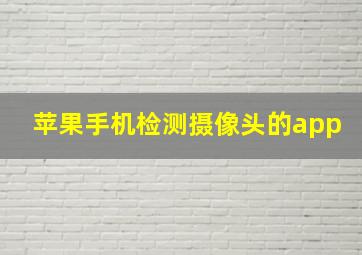 苹果手机检测摄像头的app